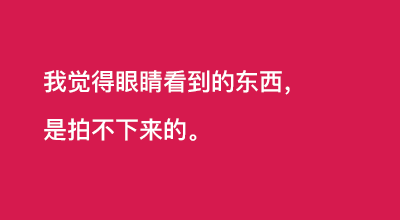 我觉得眼睛看到的东西，

是拍不下来的。